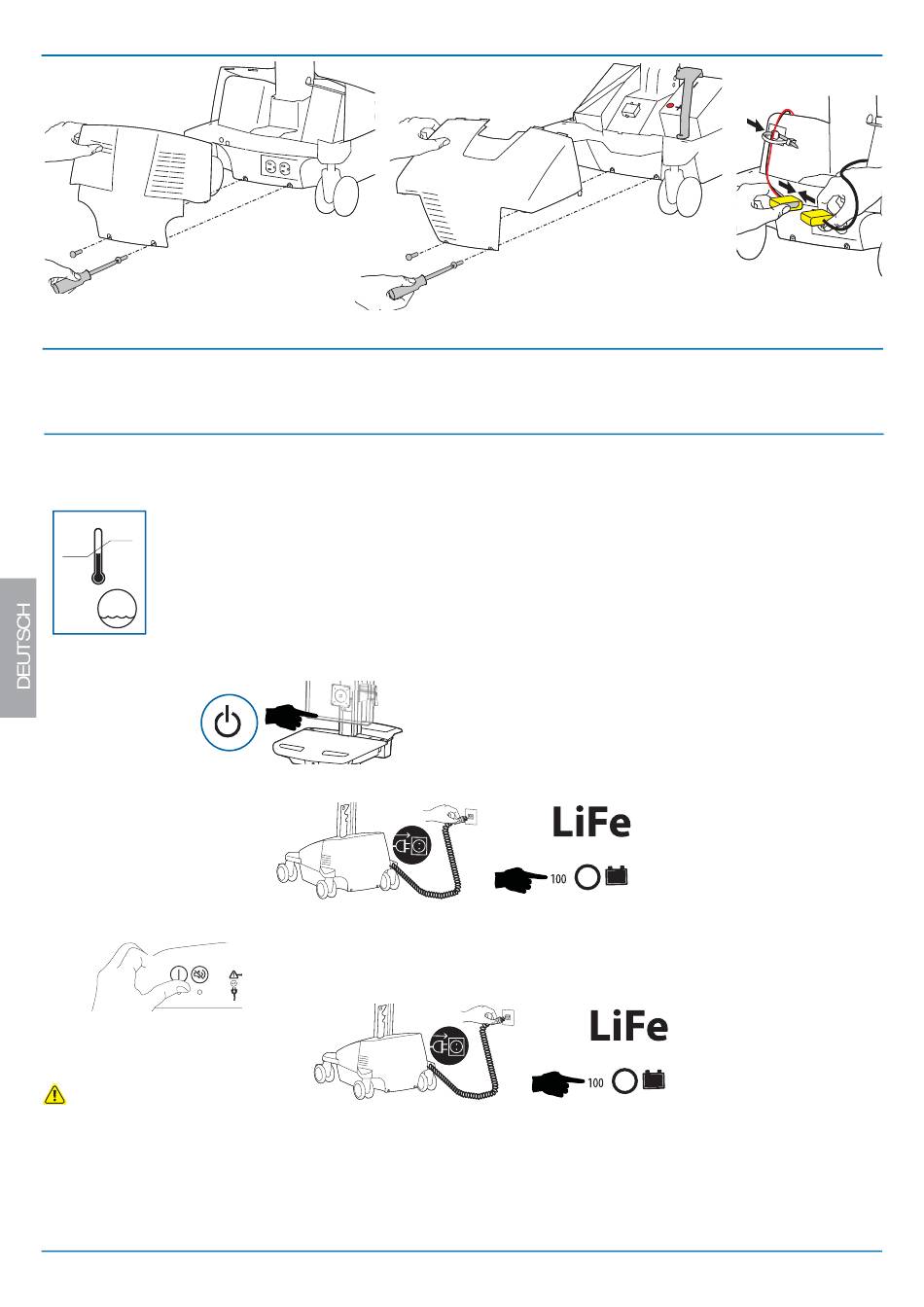 DEUTSCH

LiFe

100

LiFe

100